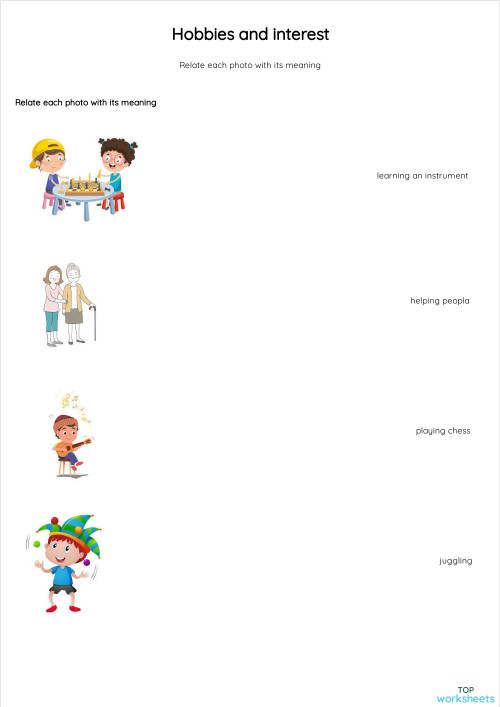 Hobbies and interest

Relate each photo with its meaning

Relate each photo with its meaning

learning an instrument

helping peopla

playing chess

juggling

TOP
worksheets